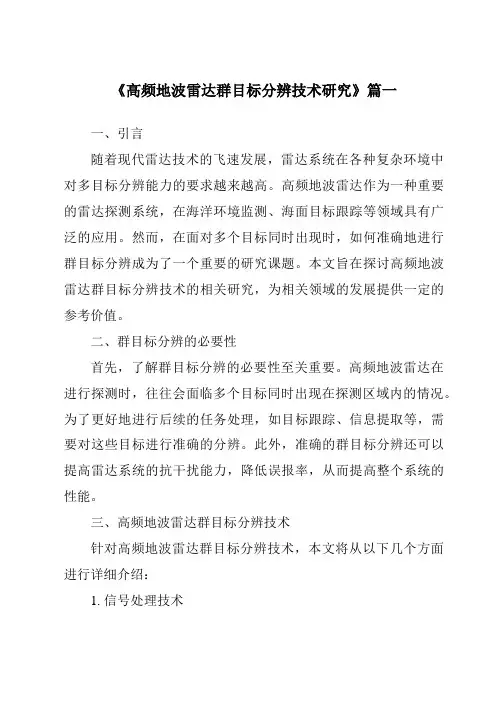 《高频地波雷达群目标分辨技术研究》篇一

一、引言

随着现代雷达技术的飞速发展，雷达系统在各种复杂环境中对多目标分辨能力的要求越来越高。高频地波雷达作为一种重要的雷达探测系统，在海洋环境监测、海面目标跟踪等领域具有广泛的应用。然而，在面对多个目标同时出现时，如何准确地进行群目标分辨成为了一个重要的研究课题。本文旨在探讨高频地波雷达群目标分辨技术的相关研究，为相关领域的发展提供一定的参考价值。

二、群目标分辨的必要性

首先，了解群目标分辨的必要性至关重要。高频地波雷达在进行探测时，往往会面临多个目标同时出现在探测区域内的情况。为了更好地进行后续的任务处理，如目标跟踪、信息提取等，需要对这些目标进行准确的分辨。此外，准确的群目标分辨还可以提高雷达系统的抗干扰能力，降低误报率，从而提高整个系统的性能。

三、高频地波雷达群目标分辨技术

针对高频地波雷达群目标分辨技术，本文将从以下几个方面进行详细介绍：

1. 信号处理技术